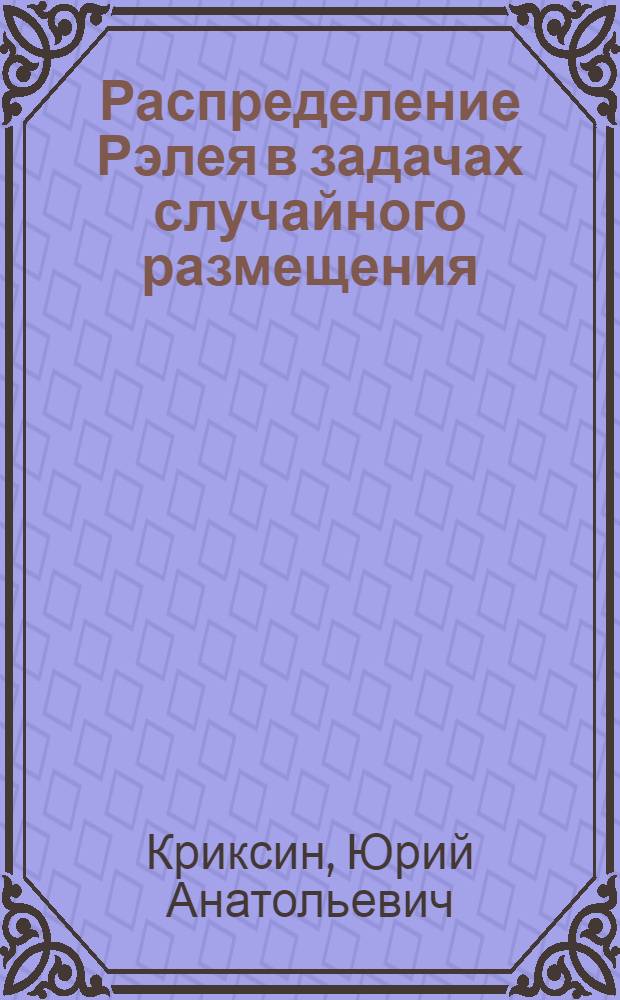 Распределение Рэлея в задачах случайного размещения

Криксин, Юрий Анатольевич